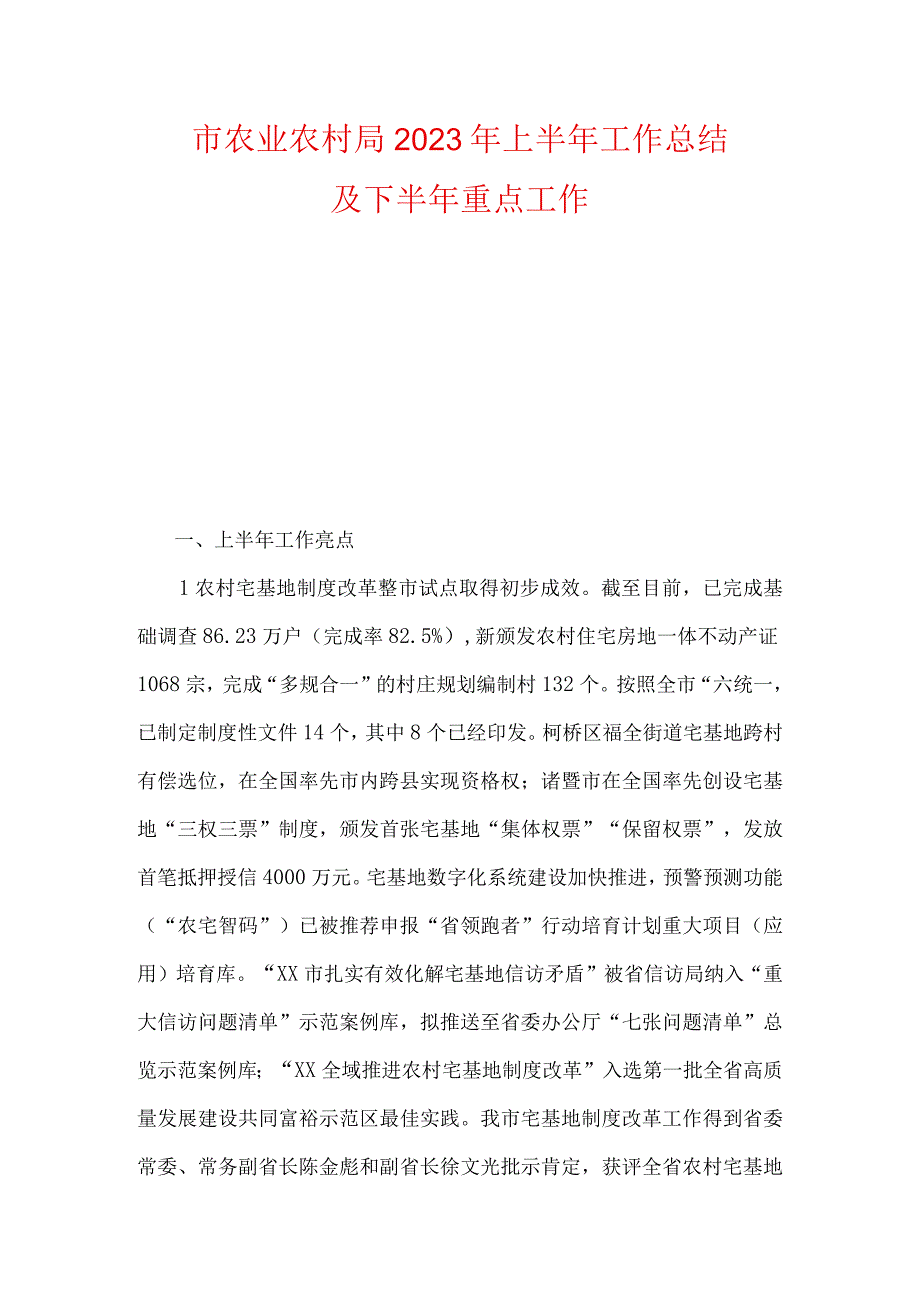 市农业农村局2023年上半年工作总结
及下半年重点工作

一、上半年工作亮点

1农村宅基地制度改革整市试点取得初步成效。截至目前，已完成基础调查86.23万户（完成率82.5%），新颁发农村住宅房地一体不动产证1068宗，完成“多规合一”的村庄规划编制村132个。按照全市“六统一，已制定制度性文件14个，其中8个已经印发。柯桥区福全街道宅基地跨村有偿选位，在全国率先市内跨县实现资格权；诸暨市在全国率先创设宅基地“三权三票”制度，颁发首张宅基地“集体权票”“保留权票”，发放首笔抵押授信4000万元。宅基地数字化系统建设加快推进，预警预测功能（“农宅智码”）已被推荐申报“省领跑者”行动培育计划重大项目（应用）培育库。“XX市扎实有效化解宅基地信访矛盾”被省信访局纳入“重大信访问题清单”示范案例库，拟推送至省委办公厅“七张问题清单”总览示范案例库；“XX全域推进农村宅基地制度改革”入选第一批全省高质量发展建设共同富裕示范区最佳实践。我市宅基地制度改革工作得到省委常委、常务副省长陈金彪和副省长徐文光批示肯定，获评全省农村宅基地